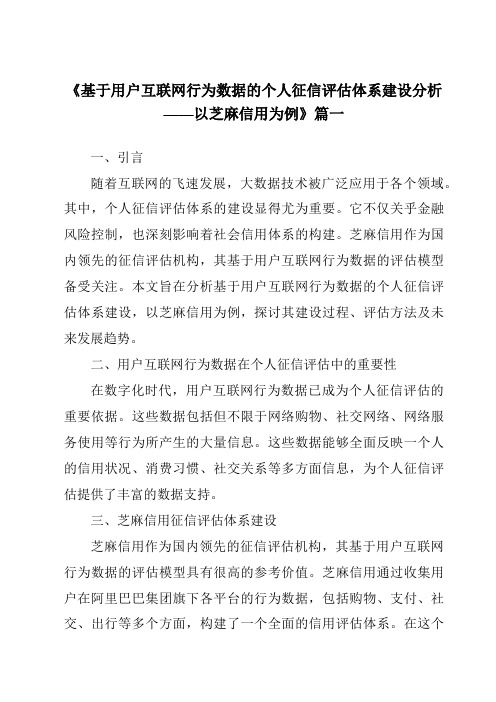 《基于用户互联网行为数据的个人征信评估体系建设分析——以芝麻信用为例》篇一

一、引言

随着互联网的飞速发展，大数据技术被广泛应用于各个领域。其中，个人征信评估体系的建设显得尤为重要。它不仅关乎金融风险控制，也深刻影响着社会信用体系的构建。芝麻信用作为国内领先的征信评估机构，其基于用户互联网行为数据的评估模型备受关注。本文旨在分析基于用户互联网行为数据的个人征信评估体系建设，以芝麻信用为例，探讨其建设过程、评估方法及未来发展趋势。

二、用户互联网行为数据在个人征信评估中的重要性

在数字化时代，用户互联网行为数据已成为个人征信评估的重要依据。这些数据包括但不限于网络购物、社交网络、网络服务使用等行为所产生的大量信息。这些数据能够全面反映一个人的信用状况、消费习惯、社交关系等多方面信息，为个人征信评估提供了丰富的数据支持。

三、芝麻信用征信评估体系建设

芝麻信用作为国内领先的征信评估机构，其基于用户互联网行为数据的评估模型具有很高的参考价值。芝麻信用通过收集用户在阿里巴巴集团旗下各平台的行为数据，包括购物、支付、社交、出行等多个方面，构建了一个全面的信用评估体系。在这个